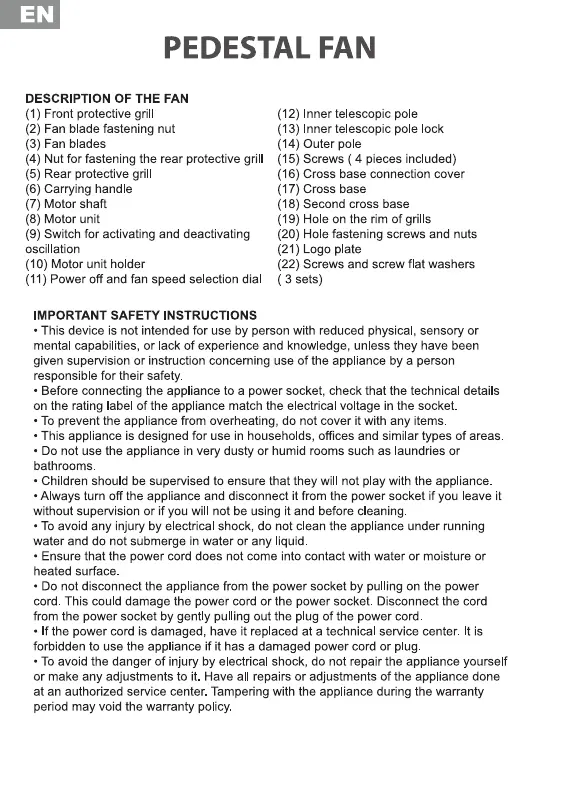 EN

PEDESTAL FAN

DESCRIPTION OF THE FAN
(1) Front protective grill
(2) Fan blade fastening nut
(3) Fan blades
(4) Nut for fastening the rear protective grill
(5) Rear protective grill
(6) Carrying handle
(7) Motor shaft
(8) Motor unit
(9) Switch for activating and deactivating oscillation
(10) Motor unit holder
(11) Power off and fan speed selection dial

(12) Inner telescopic pole
(13) Inner telescopic pole lock
(14) Outer pole
(15) Screws ( 4 pieces included)
(16) Cross base connection cover
(17) Cross base
(18) Second cross base
(19) Hole on the rim of grills
(20) Hole fastening screws and nuts
(21) Logo plate
(22) Screws and screw flat washers ( 3 sets)

IMPORTANT SAFETY INSTRUCTIONS
• This device is not intended for use by person with reduced physical, sensory or mental capabilities, or lack of experience and knowledge, unless they have been given supervision or instruction concerning use of the appliance by a person responsible for their safety.
• Before connecting the appliance to a power socket, check that the technical details on the rating label of the appliance match the electrical voltage in the socket.
• To prevent the appliance from overheating, do not cover it with any items.
• This appliance is designed for use in households, offices and similar types of areas.
• Do not use the appliance in very dusty or humid rooms such as laundries or bathrooms.
• Children should be supervised to ensure that they will not play with the appliance.
• Always turn off the appliance and disconnect it from the power socket if you leave it without supervision or if you will not be using it and before cleaning.
• To avoid any injury by electrical shock, do not clean the appliance under running water and do not submerge in water or any liquid.
• Ensure that the power cord does not come into contact with water or moisture or heated surface.
• Do not disconnect the appliance from the power socket by pulling on the power cord. This could damage the power cord or the power socket. Disconnect the cord from the power socket by gently pulling out the plug of the power cord.
• If the power cord is damaged, have it replaced at a technical service center. It is forbidden to use the appliance if it has a damaged power cord or plug.
• To avoid the danger of injury by electrical shock, do not repair the appliance yourself or make any adjustments to it. Have all repairs or adjustments of the appliance done at an authorized service center. Tampering with the appliance during the warranty period may void the warranty policy.